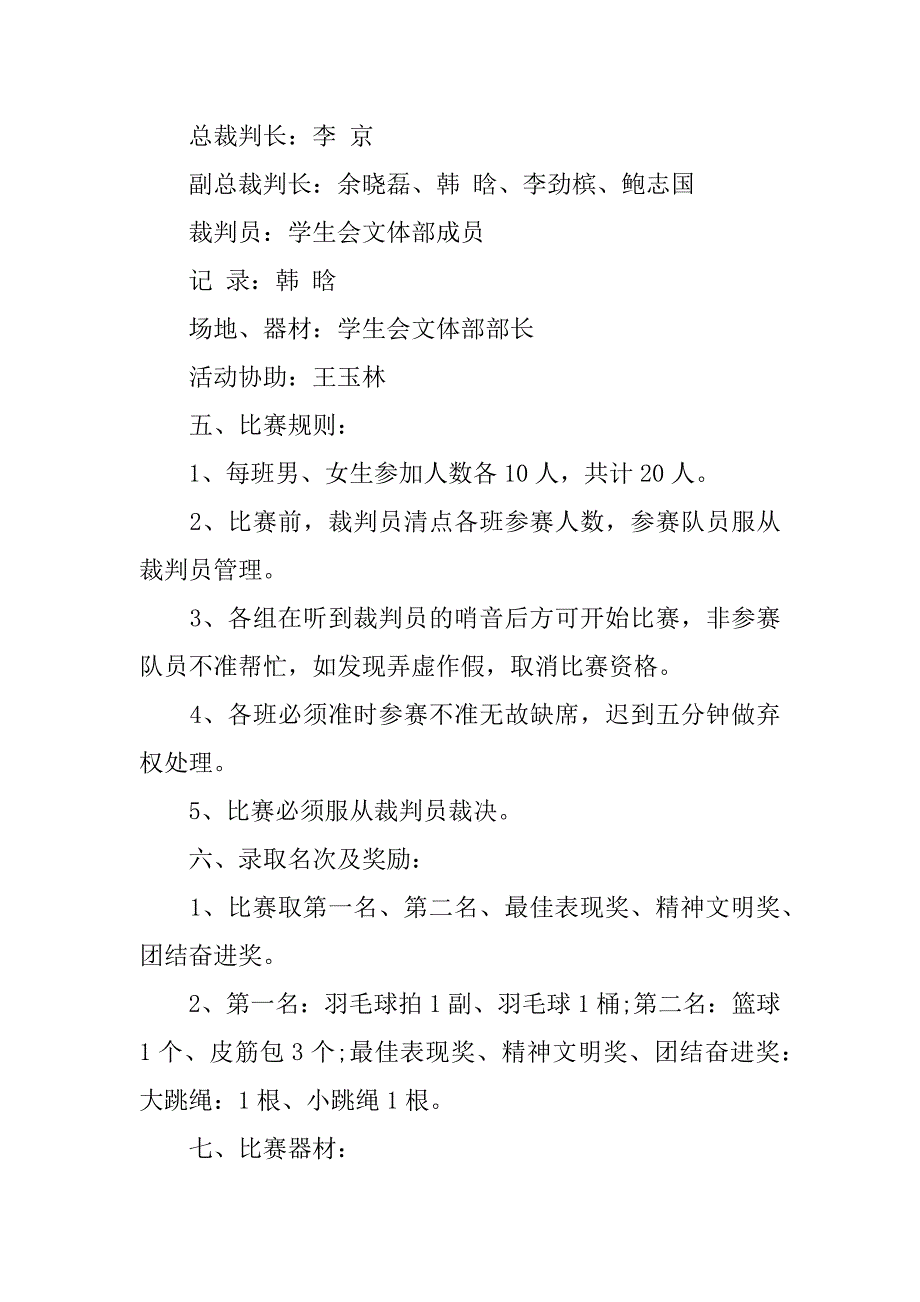 总裁判长：李 京

副总裁判长：余晓磊、韩 晗、李劲槟、鲍志国

裁判员：学生会文体部成员

记 录：韩 晗

场地、器材：学生会文体部部长

活动协助：王玉林

五、比赛规则：

1、每班男、女生参加人数各 10 人，共计 20 人。

2、比赛前，裁判员清点各班参赛人数，参赛队员服从裁判员管理。

3、各组在听到裁判员的哨音后方可开始比赛，非参赛队员不准帮忙，如发现弄虚作假，取消比赛资格。

4、各班必须准时参赛不准无故缺席，迟到五分钟做弃权处理。

5、比赛必须服从裁判员裁决。

六、录取名次及奖励：

1、比赛取第一名、第二名、最佳表现奖、精神文明奖、团结奋进奖。

2、第一名：羽毛球拍 1 副、羽毛球 1 桶;第二名：篮球 1 个、皮筋包 3 个;最佳表现奖、精神文明奖、团结奋进奖：大跳绳：1 根、小跳绳 1 根。

七、比赛器材：